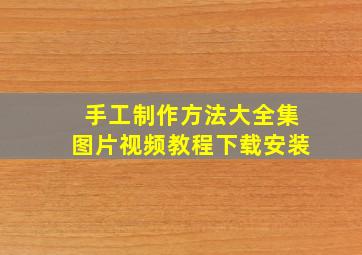 手工制作方法大全集
图片视频教程下载安装